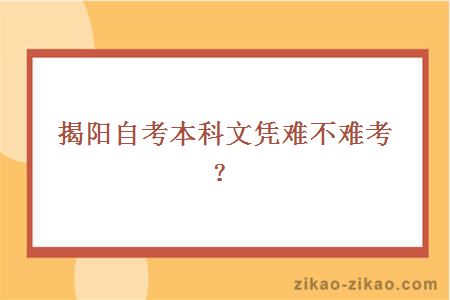 揭阳自考本科文凭难不难考？

zikao-zikao.com